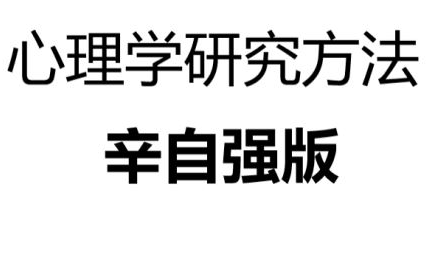 心理学研究方法

辛自强版